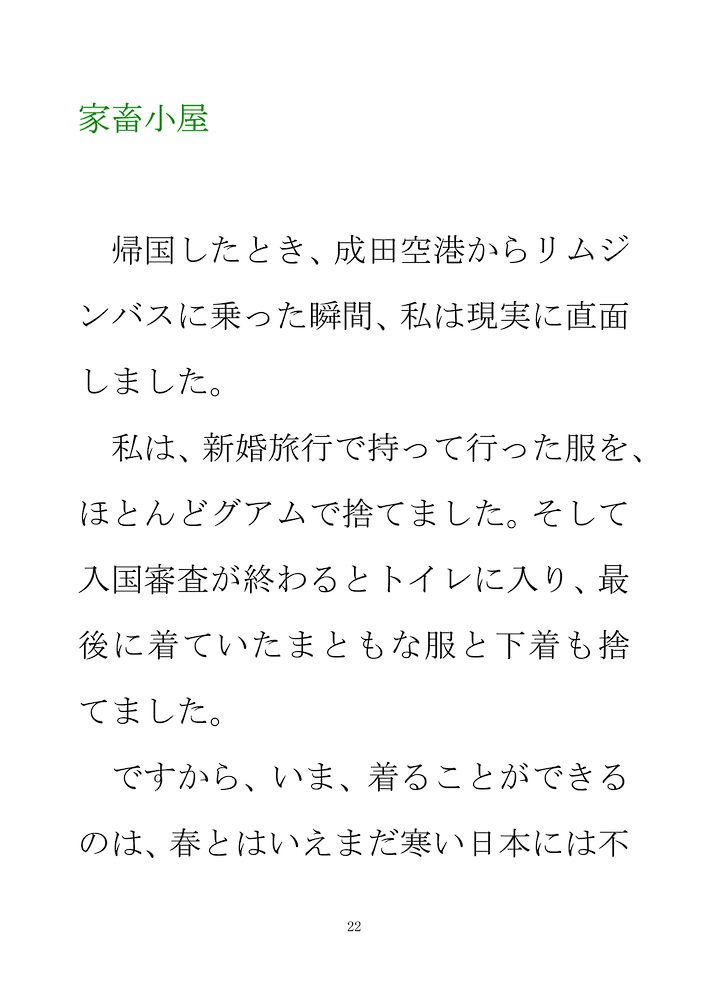 家畜小屋

帰国したとき、成田空港からリムジンバスに乗った瞬間、私は現実に直面しました。

私は、新婚旅行で持って行った服を、ほとんどグアムで捨てました。そして入国審査が終わるとトイレに入り、最後に着ていたまともな服と下着も捨てました。

ですから、いま、着ることができるのは、春とはいえまだ寒い日本には不

22